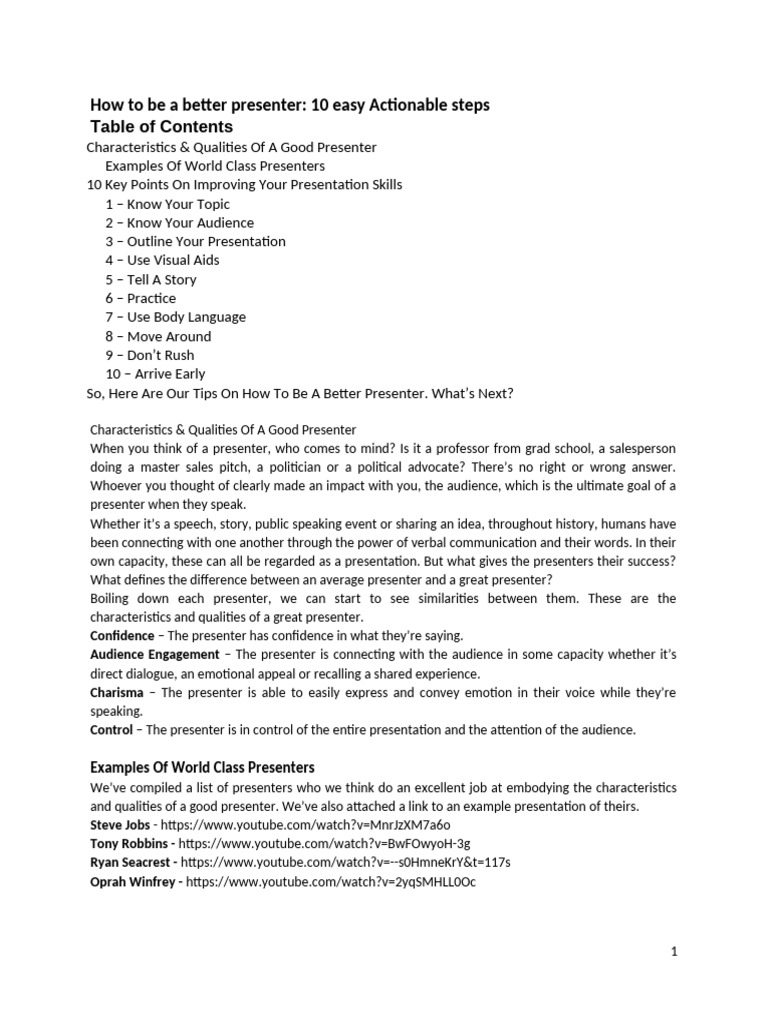 How to be a better presenter: 10 easy Actionable steps

Table of Contents

Characteristics & Qualities Of A Good Presenter

Examples Of World Class Presenters

10 Key Points On Improving Your Presentation Skills

1 – Know Your Topic

2 – Know Your Audience

3 – Outline Your Presentation

4 – Use Visual Aids

5 – Tell A Story

6 – Practice

7 – Use Body Language

8 – Move Around

9 – Don't Rush

10 – Arrive Early

So, Here Are Our Tips On How To Be A Better Presenter. What's Next?

Characteristics & Qualities Of A Good Presenter

When you think of a presenter, who comes to mind? Is it a professor from grad school, a salesperson doing a master sales pitch, a politician or a political advocate? There's no right or wrong answer. Whoever you thought of clearly made an impact with you, the audience, which is the ultimate goal of a presenter when they speak.

Whether it's a speech, story, public speaking event or sharing an idea, throughout history, humans have been connecting with one another through the power of verbal communication and their words. In their own capacity, these can all be regarded as a presentation. But what gives the presenters their success? What defines the difference between an average presenter and a great presenter?

Boiling down each presenter, we can start to see similarities between them. These are the characteristics and qualities of a great presenter.

Confidence – The presenter has confidence in what they're saying.

Audience Engagement – The presenter is connecting with the audience in some capacity whether it's direct dialogue, an emotional appeal or recalling a shared experience.

Charisma – The presenter is able to easily express and convey emotion in their voice while they're speaking.

Control – The presenter is in control of the entire presentation and the attention of the audience.

Examples Of World Class Presenters

We've compiled a list of presenters who we think do an excellent job at embodying the characteristics and qualities of a good presenter. We've also attached a link to an example presentation of theirs.

Steve Jobs - https://www.youtube.com/watch?v=MnrJzXM7a6o

Tony Robbins - https://www.youtube.com/watch?v=BwFOwyoH-3g

Ryan Seacrest - https://www.youtube.com/watch?v=--s0HmneKrY&t=117s

Oprah Winfrey - https://www.youtube.com/watch?v=2yqSMHLL0Oc

1